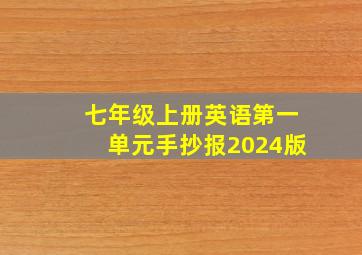 七年级上册英语第一单元手抄报2024版